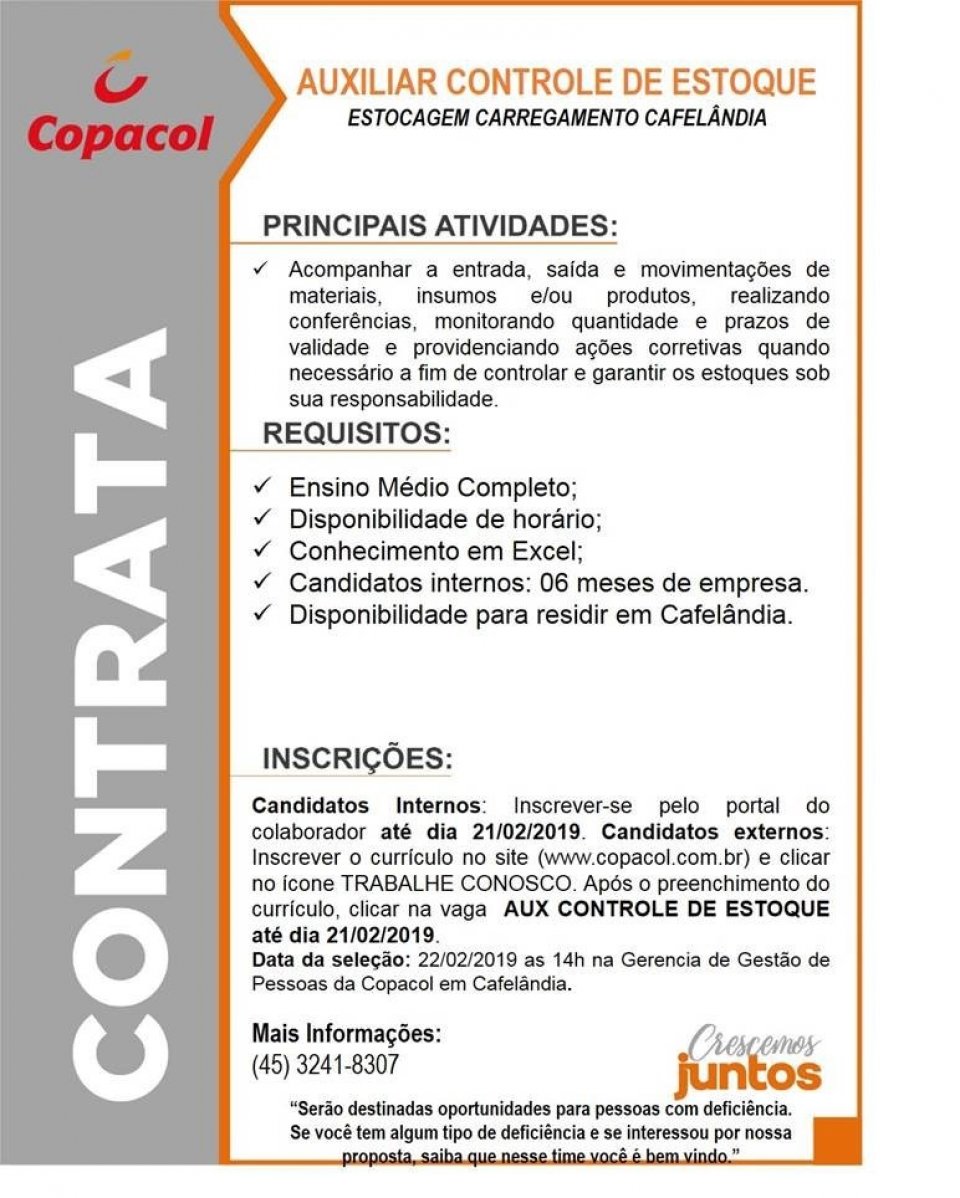 Copacol

CONTRATA

AUXILIAR CONTROLE DE ESTOQUE
ESTOCAGEM CARREGAMENTO CAFELÂNDIA

PRINCIPAIS ATIVIDADES:

✓ Acompanhar a entrada, saída e movimentações de materiais, insumos e/ou produtos, realizando conferências, monitorando quantidade e prazos de validade e providenciando ações corretivas quando necessário a fim de controlar e garantir os estoques sob sua responsabilidade.

REQUISITOS:

✓ Ensino Médio Completo;
✓ Disponibilidade de horário;
✓ Conhecimento em Excel;
✓ Candidatos internos: 06 meses de empresa.
✓ Disponibilidade para residir em Cafelândia.

INSCRIÇÕES:

Candidatos Internos: Inscrever-se pelo portal do colaborador até dia 21/02/2019. Candidatos externos: Inscrever o currículo no site (www.copacol.com.br) e clicar no ícone TRABALHE CONOSCO. Após o preenchimento do currículo, clicar na vaga AUX CONTROLE DE ESTOQUE até dia 21/02/2019.
Data da seleção: 22/02/2019 as 14h na Gerencia de Gestão de Pessoas da Copacol em Cafelândia.

Mais Informações:
(45) 3241-8307

Crescemos juntos

"Serão destinadas oportunidades para pessoas com deficiência. Se você tem algum tipo de deficiência e se interessou por nossa proposta, saiba que nesse time você é bem vindo."